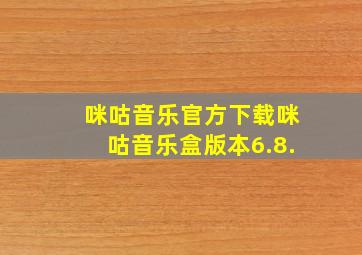 咪咕音乐官方下载咪咕音乐盒版本6.8.